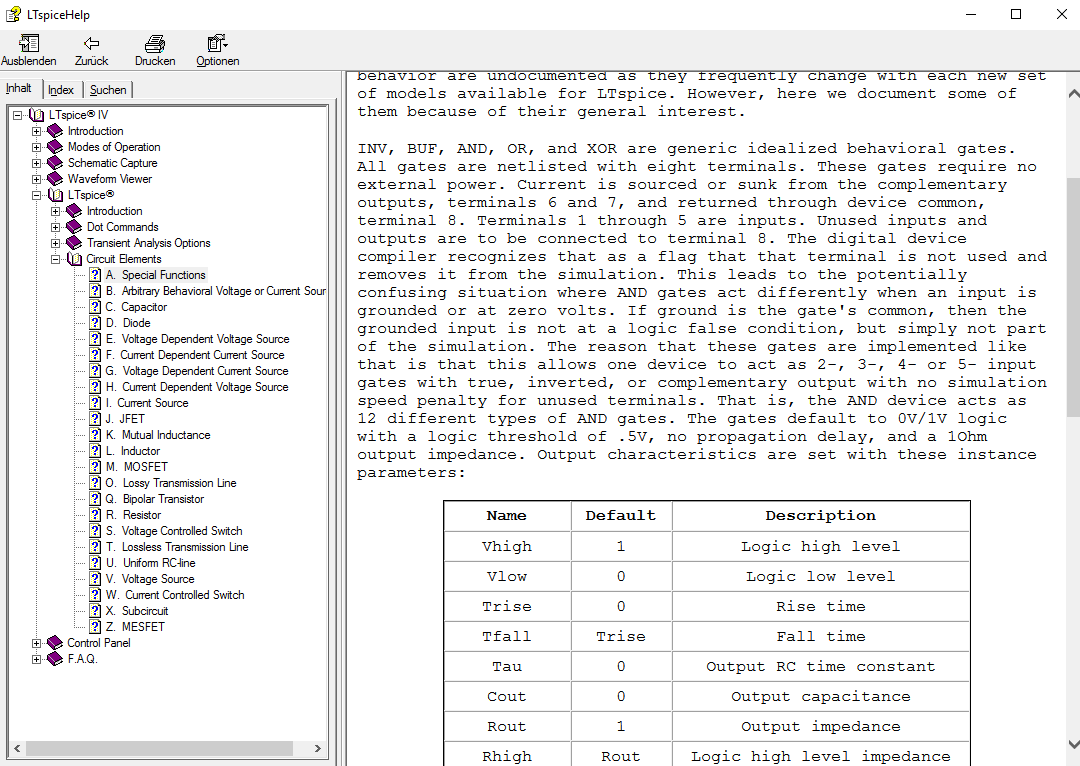 LTspiceHelp

Ausblenden Zurück Drucken Optionen

Inhalt Index Suchen

LTspice® IV
Introduction
Modes of Operation
Schematic Capture
Waveform Viewer
LTspice®
Introduction
Dot Commands
Transient Analysis Options
Circuit Elements
A. Special Functions
B. Arbitrary Behavioral Voltage or Current Sour
C. Capacitor
D. Diode
E. Voltage Dependent Voltage Source
F. Current Dependent Current Source
G. Voltage Dependent Current Source
H. Current Dependent Voltage Source
I. Current Source
J. JFET
K. Mutual Inductance
L. Inductor
M. MOSFET
O. Lossy Transmission Line
Q. Bipolar Transistor
R. Resistor
S. Voltage Controlled Switch
T. Lossless Transmission Line
U. Uniform RC-line
V. Voltage Source
W. Current Controlled Switch
X. Subcircuit
Z. MESFET
Control Panel
F.A.Q.

behavior are undocumented as they frequently change with each new set of models available for LTspice. However, here we document some of them because of their general interest.

INV, BUF, AND, OR, and XOR are generic idealized behavioral gates. All gates are netlisted with eight terminals. These gates require no external power. Current is sourced or sunk from the complementary outputs, terminals 6 and 7, and returned through device common, terminal 8. Terminals 1 through 5 are inputs. Unused inputs and outputs are to be connected to terminal 8. The digital device compiler recognizes that as a flag that that terminal is not used and removes it from the simulation. This leads to the potentially confusing situation where AND gates act differently when an input is grounded or at zero volts. If ground is the gate's common, then the grounded input is not at a logic false condition, but simply not part of the simulation. The reason that these gates are implemented like that is that this allows one device to act as 2-, 3-, 4- or 5- input gates with true, inverted, or complementary output with no simulation speed penalty for unused terminals. That is, the AND device acts as 12 different types of AND gates. The gates default to 0V/1V logic with a logic threshold of .5V, no propagation delay, and a 1Ohm output impedance. Output characteristics are set with these instance parameters:

| Name | Default | Description |
|---|---|---|
| Vhigh | 1 | Logic high level |
| Vlow | 0 | Logic low level |
| Trise | 0 | Rise time |
| Tfall | Trise | Fall time |
| Tau | 0 | Output RC time constant |
| Cout | 0 | Output capacitance |
| Rout | 1 | Output impedance |
| Rhigh | Rout | Logic high level impedance |